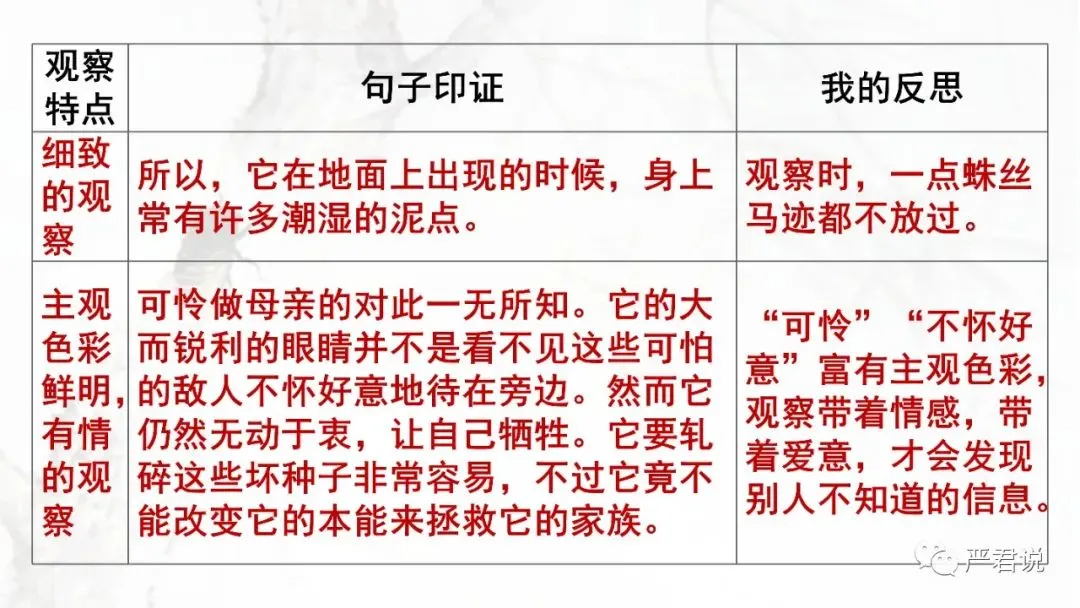 | 观察特点 | 句子印证 | 我的反思 |
|---|---|---|
| 细致的观察 | 所以，它在地面上出现的时候，身上常有许多潮湿的泥点。 | 观察时，一点蛛丝马迹都不放过。 |
| 主观色彩鲜明，有情的观察 | 可怜做母亲的对此一无所知。它的大而锐利的眼睛并不是看不见这些可怕的敌人不怀好意地待在旁边。然而它仍然无动于衷，让自己牺牲。它要轧碎这些坏种子非常容易，不过它竟不能改变它的本能来拯救它的家族。 | “可怜”“不怀好意”富有主观色彩，观察带着情感，带着爱意，才会发现别人不知道的信息。 |

严君说